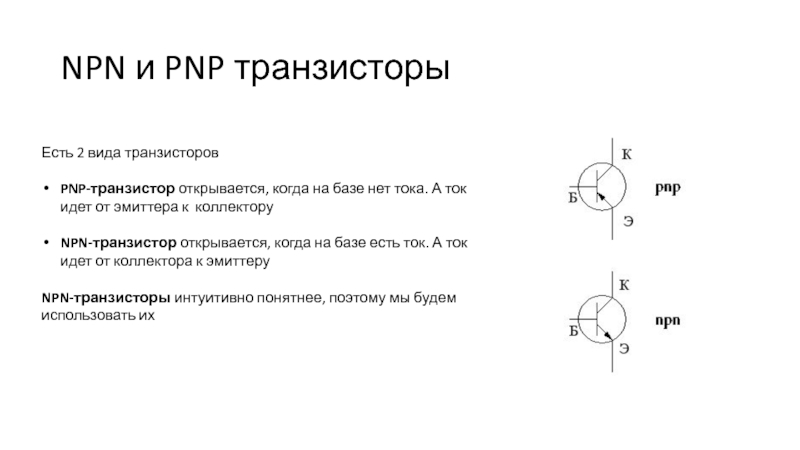 NPN и PNP транзисторы

Есть 2 вида транзисторов

• PNP-транзистор открывается, когда на базе нет тока. А ток идет от эмиттера к коллектору

• NPN-транзистор открывается, когда на базе есть ток. А ток идет от коллектора к эмиттеру

NPN-транзисторы интуитивно понятнее, поэтому мы будем использовать их

К
Б
Э
pnp

К
Б
Э
npn